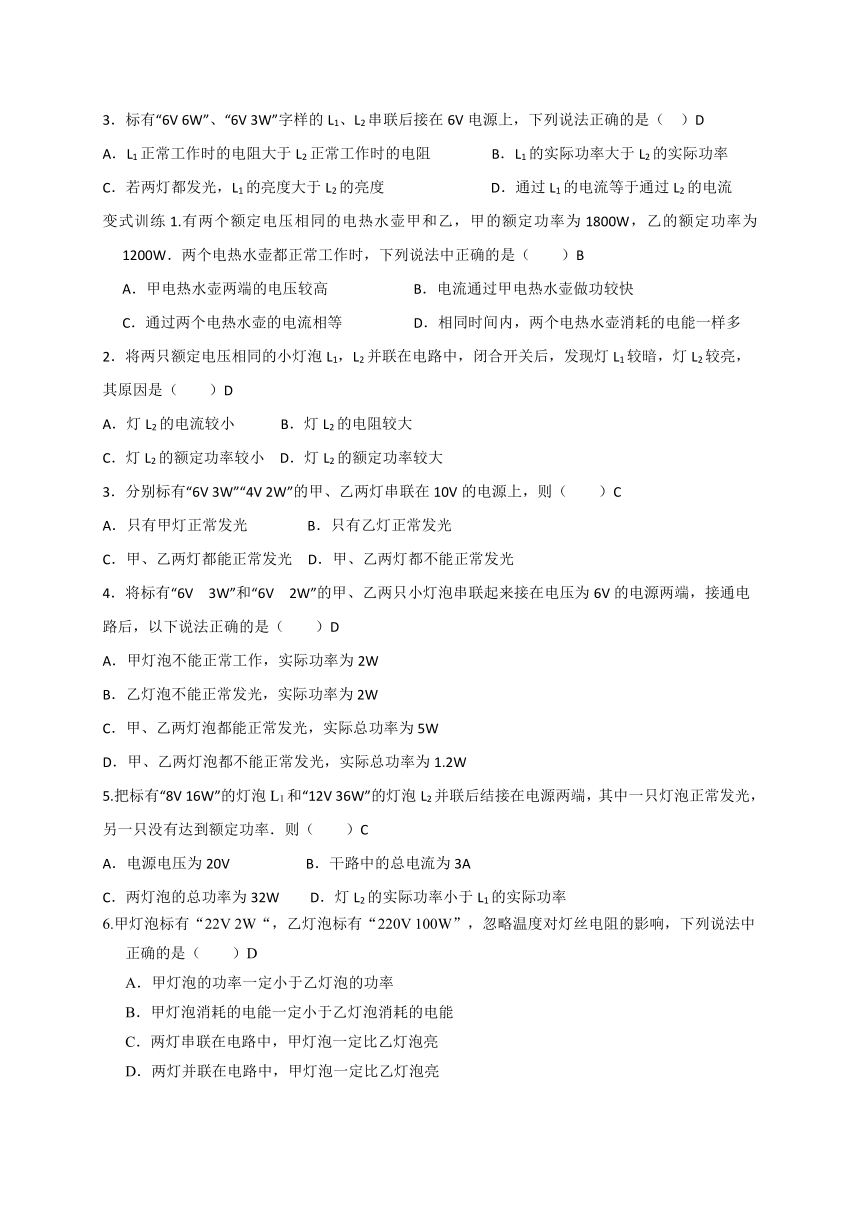 3．标有“6V 6W”、“6V 3W”字样的 $L_1$、$L_2$ 串联后接在 6V 电源上，下列说法正确的是（　）D

A．$L_1$ 正常工作时的电阻大于 $L_2$ 正常工作时的电阻　　B．$L_1$ 的实际功率大于 $L_2$ 的实际功率

C．若两灯都发光，$L_1$ 的亮度大于 $L_2$ 的亮度　　D．通过 $L_1$ 的电流等于通过 $L_2$ 的电流

变式训练 1.有两个额定电压相同的电热水壶甲和乙，甲的额定功率为 1800W，乙的额定功率为 1200W．两个电热水壶都正常工作时，下列说法中正确的是（　　）B

A．甲电热水壶两端的电压较高　　B．电流通过甲电热水壶做功较快

C．通过两个电热水壶的电流相等　　D．相同时间内，两个电热水壶消耗的电能一样多

2．将两只额定电压相同的小灯泡 $L_1$，$L_2$ 并联在电路中，闭合开关后，发现灯 $L_1$ 较暗，灯 $L_2$ 较亮，其原因是（　　）D

A．灯 $L_2$ 的电流较小　　B．灯 $L_2$ 的电阻较大

C．灯 $L_2$ 的额定功率较小　D．灯 $L_2$ 的额定功率较大

3．分别标有“6V 3W”“4V 2W”的甲、乙两灯串联在 10V 的电源上，则（　　）C

A．只有甲灯正常发光　　B．只有乙灯正常发光

C．甲、乙两灯都能正常发光　D．甲、乙两灯都不能正常发光

4．将标有“6V　3W”和“6V　2W”的甲、乙两只小灯泡串联起来接在电压为 6V 的电源两端，接通电路后，以下说法正确的是（　　）D

A．甲灯泡不能正常工作，实际功率为 2W

B．乙灯泡不能正常发光，实际功率为 2W

C．甲、乙两灯泡都能正常发光，实际总功率为 5W

D．甲、乙两灯泡都不能正常发光，实际总功率为 1.2W

5.把标有“8V 16W”的灯泡 $L_1$ 和“12V 36W”的灯泡 $L_2$ 并联后结接在电源两端，其中一只灯泡正常发光，另一只没有达到额定功率．则（　　）C

A．电源电压为 20V　　B．干路中的总电流为 3A

C．两灯泡的总功率为 32W　　D．灯 $L_2$ 的实际功率小于 $L_1$ 的实际功率

6.甲灯泡标有“22V 2W“，乙灯泡标有“220V 100W”，忽略温度对灯丝电阻的影响，下列说法中正确的是（　　）D

A．甲灯泡的功率一定小于乙灯泡的功率

B．甲灯泡消耗的电能一定小于乙灯泡消耗的电能

C．两灯串联在电路中，甲灯泡一定比乙灯泡亮

D．两灯并联在电路中，甲灯泡一定比乙灯泡亮